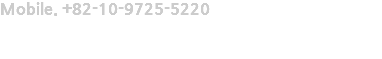 Mobile. +82-10-9725-5220